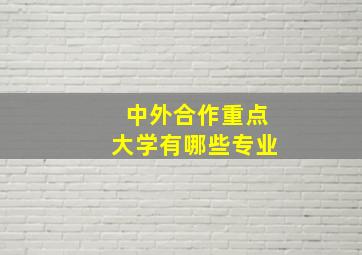 中外合作重点
大学有哪些专业